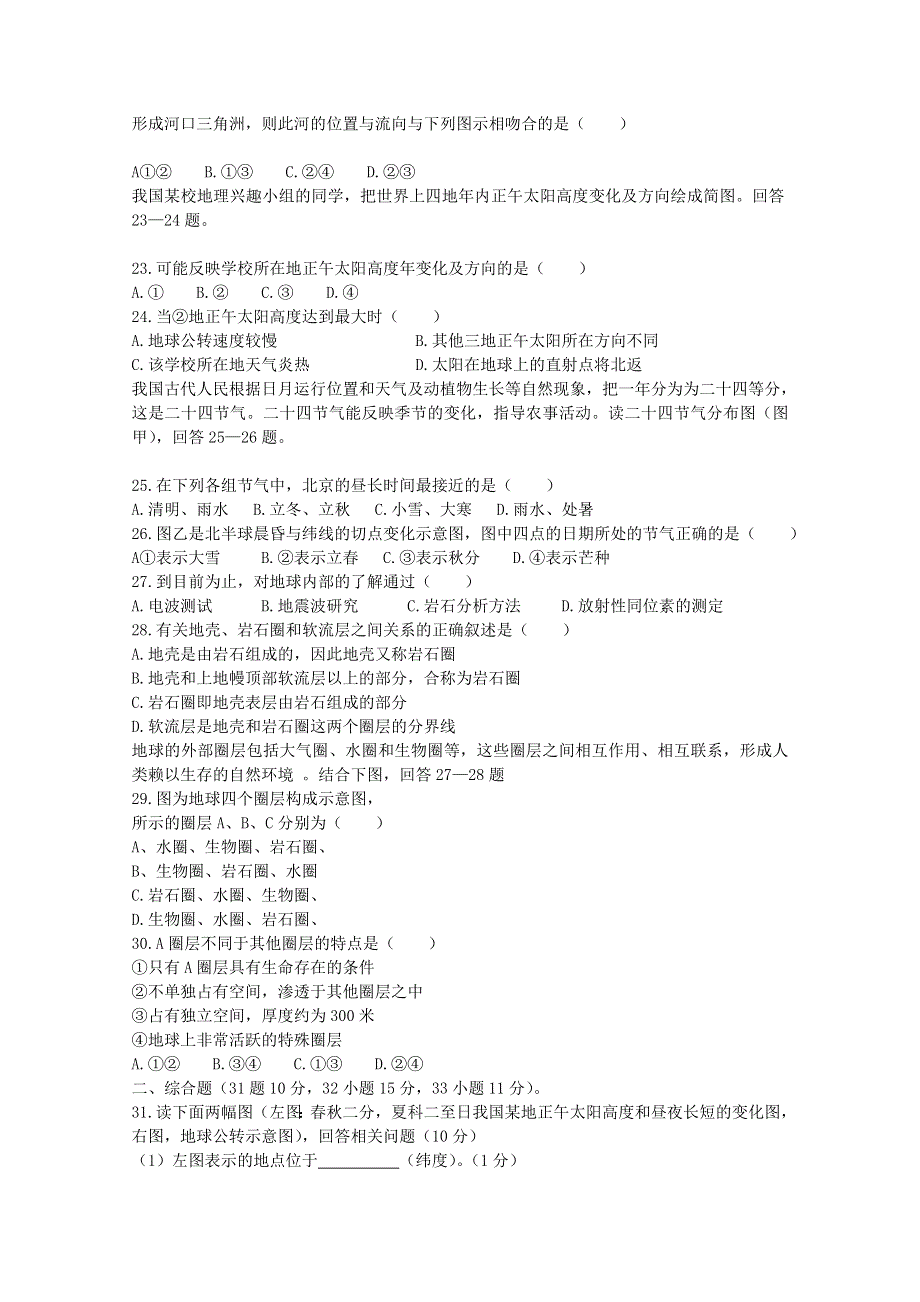 形成河口三角洲，则此河的位置与流向与下列图示相吻合的是（　　）

A①②　　B.①③　　C.②④　　D.②③
我国某校地理兴趣小组的同学，把世界上四地年内正午太阳高度变化及方向绘成简图。回答23—24题。

23.可能反映学校所在地正午太阳高度年变化及方向的是（　　）
A.①　　B.②　　C.③　　D.④
24.当②地正午太阳高度达到最大时（　　）
A.地球公转速度较慢　　B.其他三地正午太阳所在方向不同
C.该学校所在地天气炎热　　D.太阳在地球上的直射点将北返
我国古代人民根据日月运行位置和天气及动植物生长等自然现象，把一年分为为二十四等分，这是二十四节气。二十四节气能反映季节的变化，指导农事活动。读二十四节气分布图（图甲），回答25—26题。

25.在下列各组节气中，北京的昼长时间最接近的是（　　）
A.清明、雨水　　B.立冬、立秋　　C.小雪、大寒　　D.雨水、处暑
26.图乙是北半球晨昏与纬线的切点变化示意图，图中四点的日期所处的节气正确的是（　　）
A①表示大雪　　B.②表示立春　　C.③表示秋分　　D.④表示芒种
27.到目前为止，对地球内部的了解通过（　　）
A.电波测试　　B.地震波研究　　C.岩石分析方法　　D.放射性同位素的测定
28.有关地壳、岩石圈和软流层之间关系的正确叙述是（　　）
A.地壳是由岩石组成的，因此地壳又称岩石圈
B.地壳和上地幔顶部软流层以上的部分，合称为岩石圈
C.岩石圈即地壳表层由岩石组成的部分
D.软流层是地壳和岩石圈这两个圈层的分界线
地球的外部圈层包括大气圈、水圈和生物圈等，这些圈层之间相互作用、相互联系，形成人类赖以生存的自然环境 。结合下图，回答27—28题
29.图为地球四个圈层构成示意图，
所示的圈层A、B、C分别为（　　）
A、水圈、生物圈、岩石圈、
B、生物圈、岩石圈、水圈
C.岩石圈、水圈、生物圈、
D.生物圈、水圈、岩石圈、
30.A圈层不同于其他圈层的特点是（　　）
①只有A圈层具有生命存在的条件
②不单独占有空间，渗透于其他圈层之中
③占有独立空间，厚度约为300米
④地球上非常活跃的特殊圈层
A.①②　　B.③④　　C.①③　　D.②④
二、综合题（31题10分，32小题15分，33小题11分）。
31.读下面两幅图（左图：春秋二分，夏科二至日我国某地正午太阳高度和昼夜长短的变化图，右图，地球公转示意图），回答相关问题（10分）
（1）左图表示的地点位于__________（纬度）。（1分）